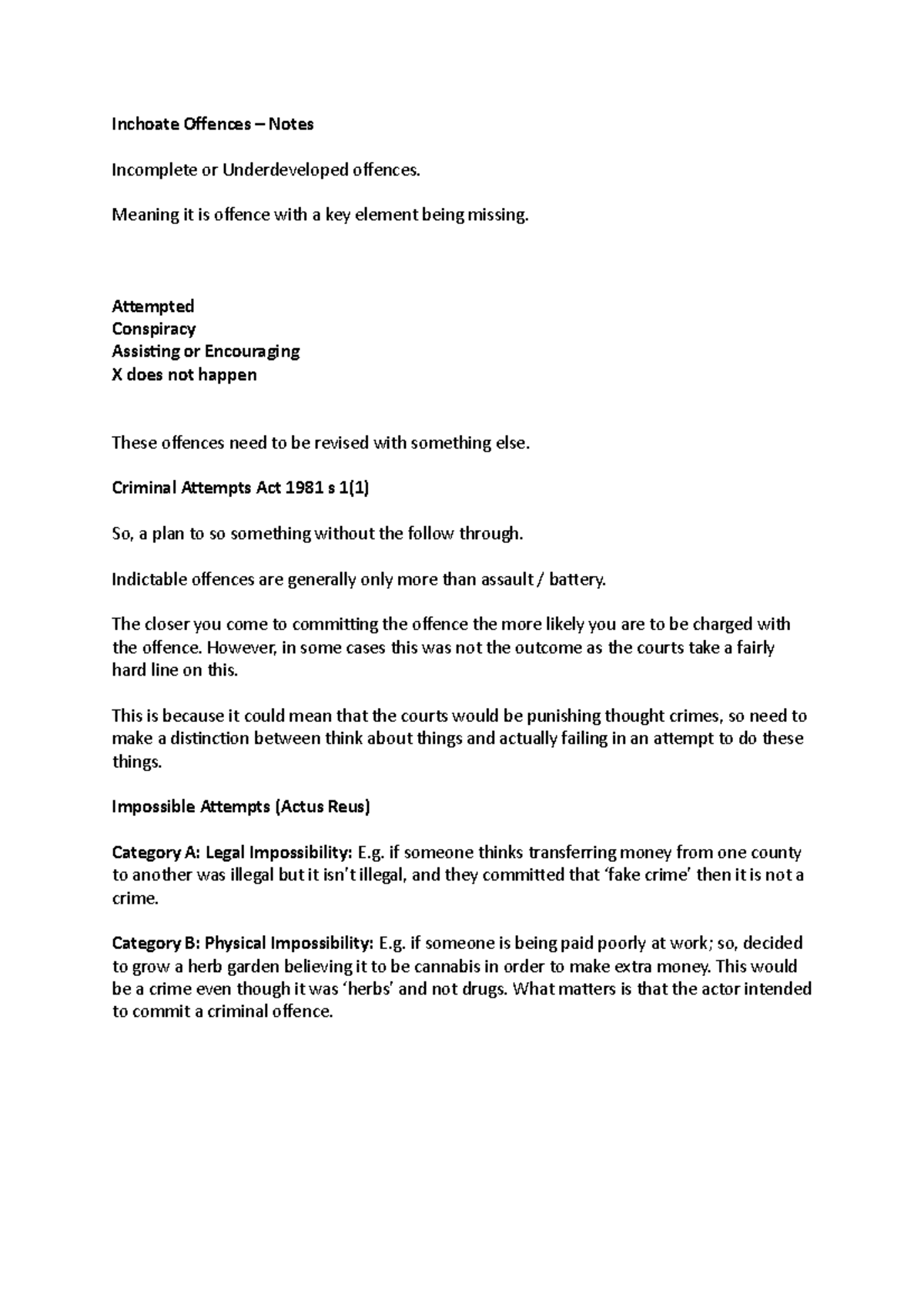 Inchoate Offences – Notes

Incomplete or Underdeveloped offences.

Meaning it is offence with a key element being missing.

Attempted
Conspiracy
Assisting or Encouraging
X does not happen

These offences need to be revised with something else.

Criminal Attempts Act 1981 s 1(1)

So, a plan to so something without the follow through.

Indictable offences are generally only more than assault / battery.

The closer you come to committing the offence the more likely you are to be charged with the offence. However, in some cases this was not the outcome as the courts take a fairly hard line on this.

This is because it could mean that the courts would be punishing thought crimes, so need to make a distinction between think about things and actually failing in an attempt to do these things.

Impossible Attempts (Actus Reus)

Category A: Legal Impossibility: E.g. if someone thinks transferring money from one county to another was illegal but it isn't illegal, and they committed that 'fake crime' then it is not a crime.

Category B: Physical Impossibility: E.g. if someone is being paid poorly at work; so, decided to grow a herb garden believing it to be cannabis in order to make extra money. This would be a crime even though it was 'herbs' and not drugs. What matters is that the actor intended to commit a criminal offence.